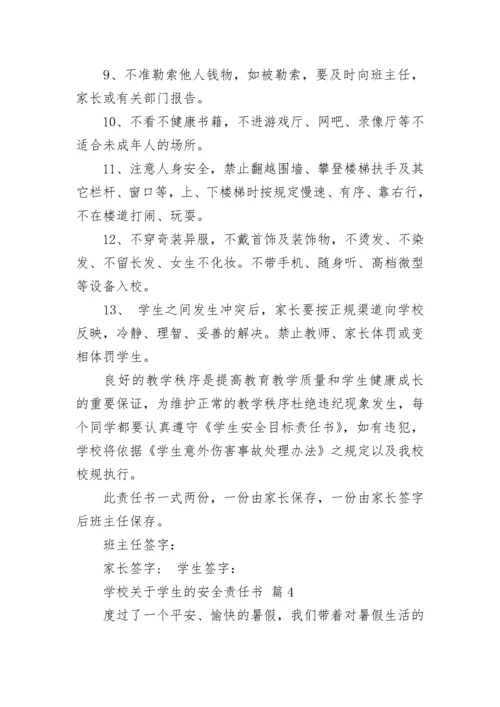 9、不准勒索他人钱物，如被勒索，要及时向班主任，家长或有关部门报告。

10、不看不健康书籍，不进游戏厅、网吧、录像厅等不适合未成年人的场所。

11、注意人身安全，禁止翻越围墙、攀登楼梯扶手及其它栏杆、窗口等，上、下楼梯时按规定慢速、有序、靠右行，不在楼道打闹、玩耍。

12、不穿奇装异服，不戴首饰及装饰物，不烫发、不染发、不留长发、女生不化妆。不带手机、随身听、高档微型等设备入校。

13、 学生之间发生冲突后，家长要按正规渠道向学校反映，冷静、理智、妥善的解决。禁止教师、家长体罚或变相体罚学生。

良好的教学秩序是提高教育教学质量和学生健康成长的重要保证，为维护正常的教学秩序杜绝违纪现象发生，每个同学都要认真遵守《学生安全目标责任书》，如有违犯，学校将依据《学生意外伤害事故处理办法》之规定以及我校校规执行。

此责任书一式两份，一份由家长保存，一份由家长签字后班主任保存。

班主任签字：

家长签字： 学生签字：

学校关于学生的安全责任书 篇4

度过了一个平安、愉快的暑假，我们带着对暑假生活的